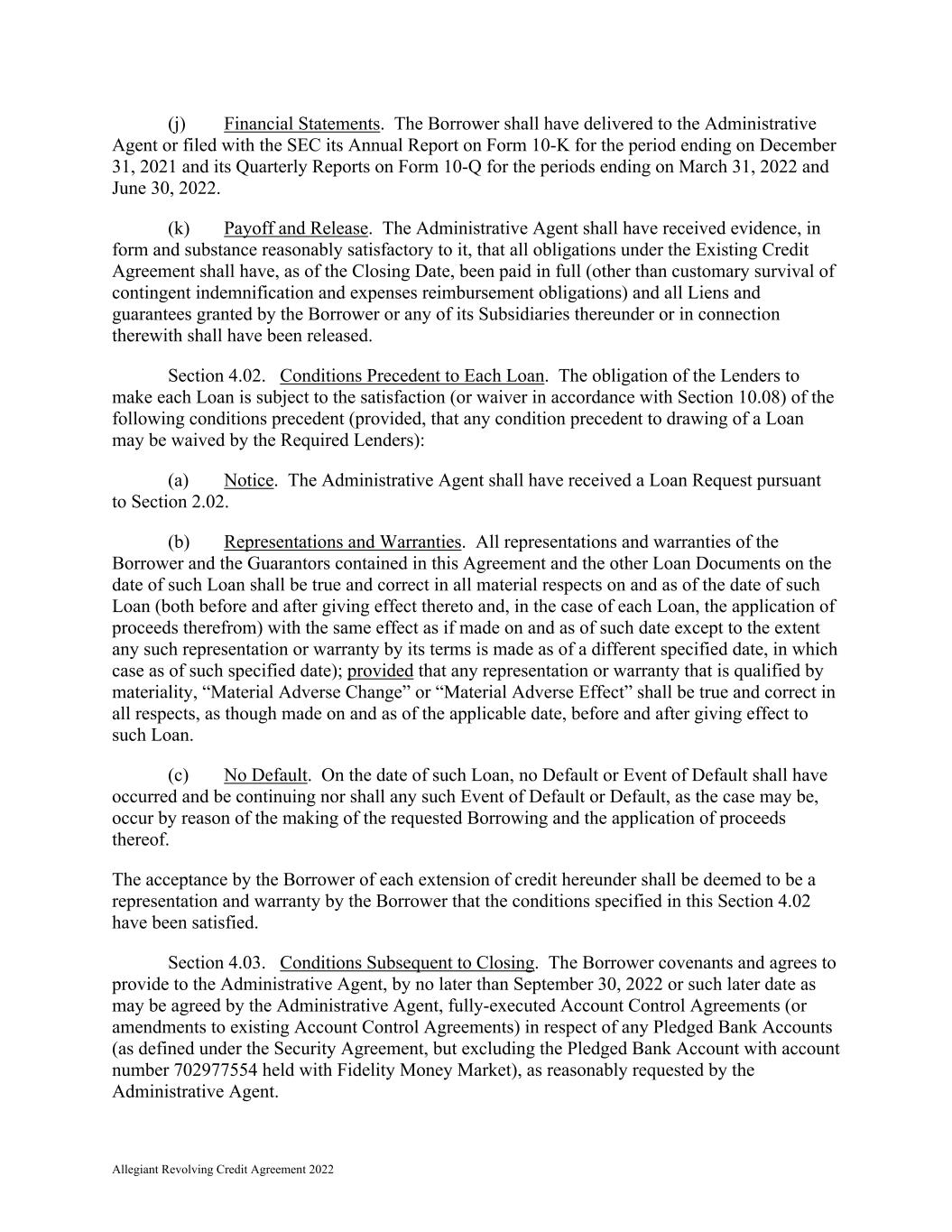 (j) Financial Statements. The Borrower shall have delivered to the Administrative Agent or filed with the SEC its Annual Report on Form 10-K for the period ending on December 31, 2021 and its Quarterly Reports on Form 10-Q for the periods ending on March 31, 2022 and June 30, 2022.

(k) Payoff and Release. The Administrative Agent shall have received evidence, in form and substance reasonably satisfactory to it, that all obligations under the Existing Credit Agreement shall have, as of the Closing Date, been paid in full (other than customary survival of contingent indemnification and expenses reimbursement obligations) and all Liens and guarantees granted by the Borrower or any of its Subsidiaries thereunder or in connection therewith shall have been released.

Section 4.02. Conditions Precedent to Each Loan. The obligation of the Lenders to make each Loan is subject to the satisfaction (or waiver in accordance with Section 10.08) of the following conditions precedent (provided, that any condition precedent to drawing of a Loan may be waived by the Required Lenders):

(a) Notice. The Administrative Agent shall have received a Loan Request pursuant to Section 2.02.

(b) Representations and Warranties. All representations and warranties of the Borrower and the Guarantors contained in this Agreement and the other Loan Documents on the date of such Loan shall be true and correct in all material respects on and as of the date of such Loan (both before and after giving effect thereto and, in the case of each Loan, the application of proceeds therefrom) with the same effect as if made on and as of such date except to the extent any such representation or warranty by its terms is made as of a different specified date, in which case as of such specified date); provided that any representation or warranty that is qualified by materiality, “Material Adverse Change” or “Material Adverse Effect” shall be true and correct in all respects, as though made on and as of the applicable date, before and after giving effect to such Loan.

(c) No Default. On the date of such Loan, no Default or Event of Default shall have occurred and be continuing nor shall any such Event of Default or Default, as the case may be, occur by reason of the making of the requested Borrowing and the application of proceeds thereof.

The acceptance by the Borrower of each extension of credit hereunder shall be deemed to be a representation and warranty by the Borrower that the conditions specified in this Section 4.02 have been satisfied.

Section 4.03. Conditions Subsequent to Closing. The Borrower covenants and agrees to provide to the Administrative Agent, by no later than September 30, 2022 or such later date as may be agreed by the Administrative Agent, fully-executed Account Control Agreements (or amendments to existing Account Control Agreements) in respect of any Pledged Bank Accounts (as defined under the Security Agreement, but excluding the Pledged Bank Account with account number 702977554 held with Fidelity Money Market), as reasonably requested by the Administrative Agent.

Allegiant Revolving Credit Agreement 2022